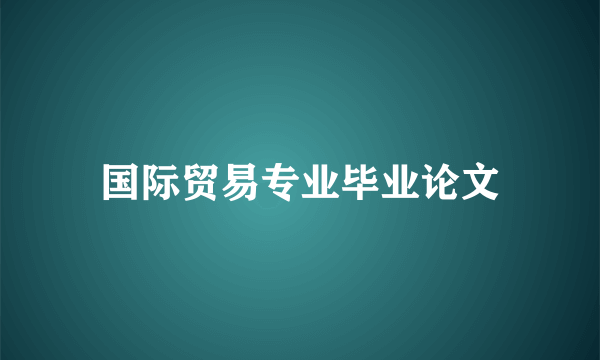 国际贸易专业毕业论文